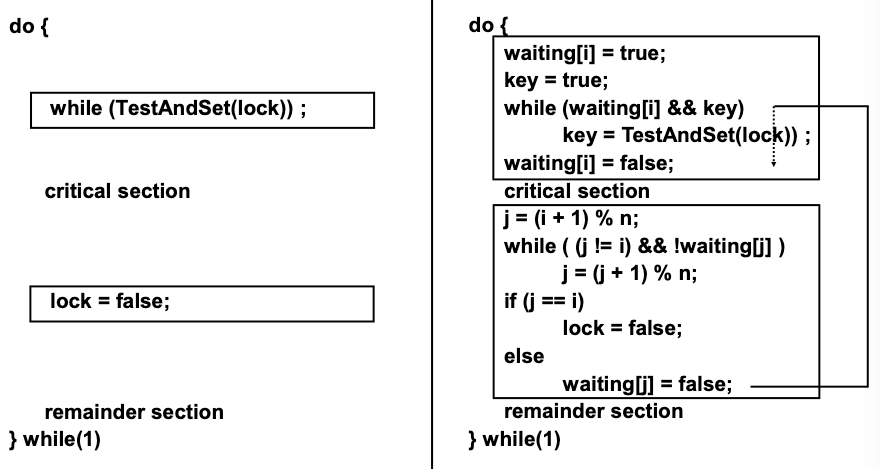 do {

while (TestAndSet(lock)) ;

critical section

lock = false;

remainder section
} while(1)

do {
waiting[i] = true;
key = true;
while (waiting[i] && key)
key = TestAndSet(lock)) ;
waiting[i] = false;
critical section
j = (i + 1) % n;
while ( (j != i) && !waiting[j] )
j = (j + 1) % n;
if (j == i)
lock = false;
else
waiting[j] = false;
remainder section
} while(1)